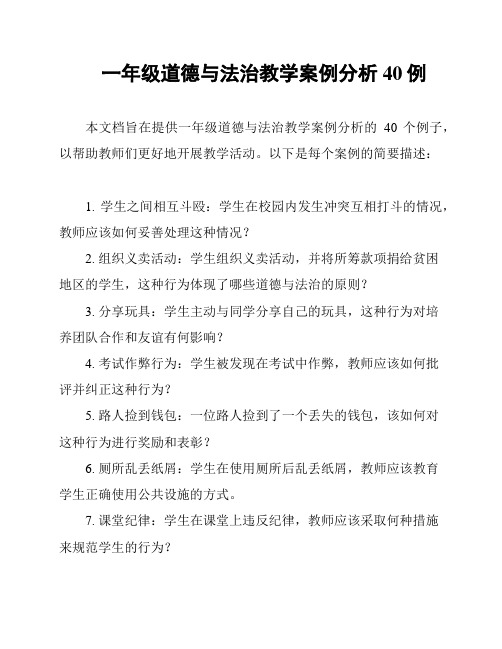 一年级道德与法治教学案例分析 40 例

本文档旨在提供一年级道德与法治教学案例分析的 40 个例子，以帮助教师们更好地开展教学活动。以下是每个案例的简要描述：

1. 学生之间相互斗殴：学生在校园内发生冲突互相打斗的情况，教师应该如何妥善处理这种情况？

2. 组织义卖活动：学生组织义卖活动，并将所筹款项捐给贫困地区的学生，这种行为体现了哪些道德与法治的原则？

3. 分享玩具：学生主动与同学分享自己的玩具，这种行为对培养团队合作和友谊有何影响？

4. 考试作弊行为：学生被发现在考试中作弊，教师应该如何批评并纠正这种行为？

5. 路人捡到钱包：一位路人捡到了一个丢失的钱包，该如何对这种行为进行奖励和表彰？

6. 厕所乱丢纸屑：学生在使用厕所后乱丢纸屑，教师应该教育学生正确使用公共设施的方式。

7. 课堂纪律：学生在课堂上违反纪律，教师应该采取何种措施来规范学生的行为？